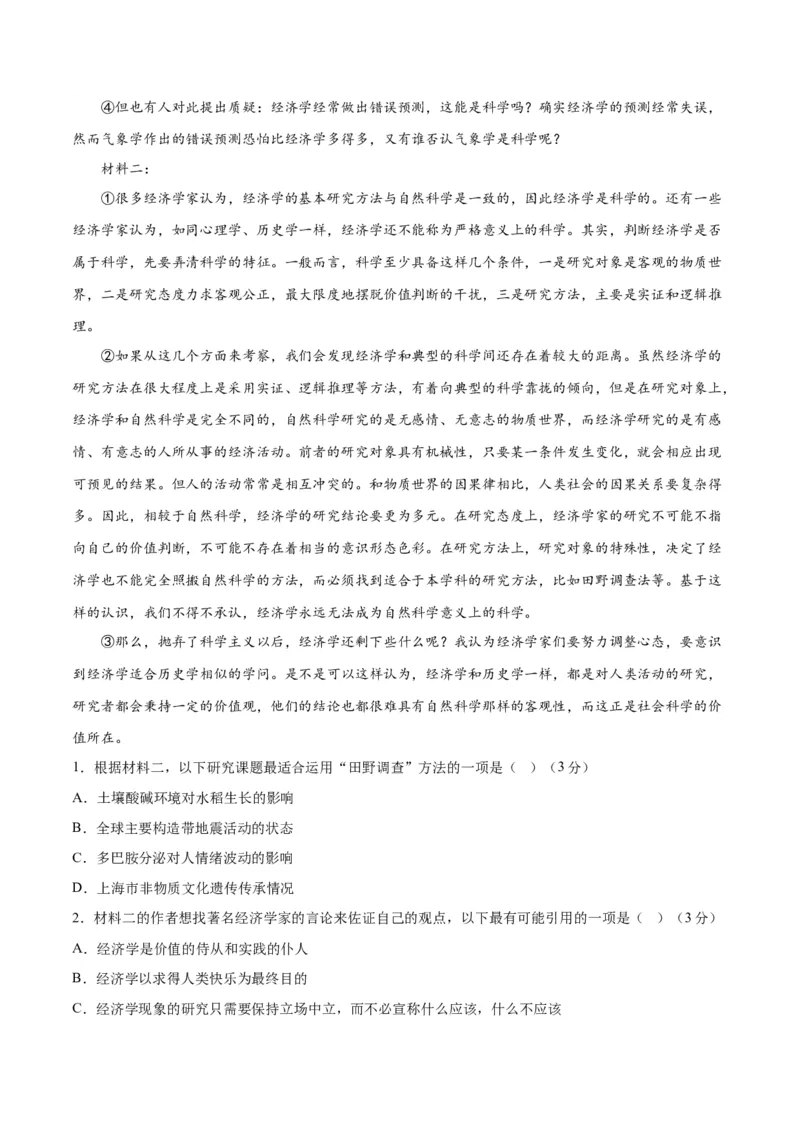 ④但也有人对此提出质疑：经济学经常做出错误预测，这能是科学吗？确实经济学的预测经常失误，然而气象学作出的错误预测恐怕比经济学多得多，又有谁否认气象学是科学呢？

材料二：

①很多经济学家认为，经济学的基本研究方法与自然科学是一致的，因此经济学是科学的。还有一些经济学家认为，如同心理学、历史学一样，经济学还不能称为严格意义上的科学。其实，判断经济学是否属于科学，先要弄清科学的特征。一般而言，科学至少具备这样几个条件，一是研究对象是客观的物质世界，二是研究态度力求客观公正，最大限度地摆脱价值判断的干扰，三是研究方法，主要是实证和逻辑推理。

②如果从这几个方面来考察，我们会发现经济学和典型的科学间还存在着较大的距离。虽然经济学的研究方法在很大程度上是采用实证、逻辑推理等方法，有着向典型的科学靠拢的倾向，但是在研究对象上，经济学和自然科学是完全不同的，自然科学研究的是无感情、无意志的物质世界，而经济学研究的是有感情、有意志的人所从事的经济活动。前者的研究对象具有机械性，只要某一条件发生变化，就会相应出现可预见的结果。但人的活动常常是相互冲突的。和物质世界的因果律相比，人类社会的因果关系要复杂得多。因此，相较于自然科学，经济学的研究结论要更为多元。在研究态度上，经济学家的研究不可能不指向自己的价值判断，不可能不存在着相当的意识形态色彩。在研究方法上，研究对象的特殊性，决定了经济学也不能完全照搬自然科学的方法，而必须找到适合于本学科的研究方法，比如田野调查法等。基于这样的认识，我们不得不承认，经济学永远无法成为自然科学意义上的科学。

③那么，抛弃了科学主义以后，经济学还剩下些什么呢？我认为经济学家们要努力调整心态，要意识到经济学适合历史学相似的学问。是不是可以这样认为，经济学和历史学一样，都是对人类活动的研究，研究者都会秉持一定的价值观，他们的结论也都很难具有自然科学那样的客观性，而这正是社会科学的价值所在。

1．根据材料二，以下研究课题最适合运用“田野调查”方法的一项是（　）（3分）

A．土壤酸碱环境对水稻生长的影响

B．全球主要构造带地震活动的状态

C．多巴胺分泌对人情绪波动的影响

D．上海市非物质文化遗传传承情况

2．材料二的作者想找著名经济学家的言论来佐证自己的观点，以下最有可能引用的一项是（　）（3分）

A．经济学是价值的侍从和实践的仆人

B．经济学以求得人类快乐为最终目的

C．经济学现象的研究只需要保持立场中立，而不必宣称什么应该，什么不应该